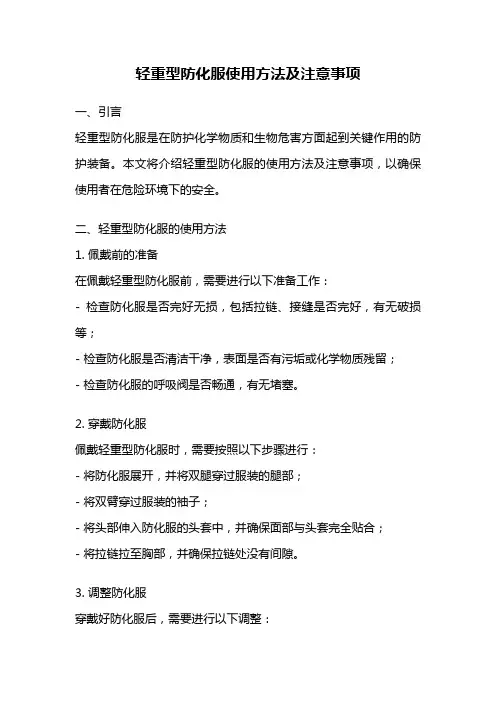 轻重型防化服使用方法及注意事项

一、引言

轻重型防化服是在防护化学物质和生物危害方面起到关键作用的防护装备。本文将介绍轻重型防化服的使用方法及注意事项，以确保使用者在危险环境下的安全。

二、轻重型防化服的使用方法

1. 佩戴前的准备

在佩戴轻重型防化服前，需要进行以下准备工作：

- 检查防化服是否完好无损，包括拉链、接缝是否完好，有无破损等；

- 检查防化服是否清洁干净，表面是否有污垢或化学物质残留；

- 检查防化服的呼吸阀是否畅通，有无堵塞。

2. 穿戴防化服

佩戴轻重型防化服时，需要按照以下步骤进行：

- 将防化服展开，并将双腿穿过服装的腿部；

- 将双臂穿过服装的袖子；

- 将头部伸入防化服的头套中，并确保面部与头套完全贴合；

- 将拉链拉至胸部，并确保拉链处没有间隙。

3. 调整防化服

穿戴好防化服后，需要进行以下调整：